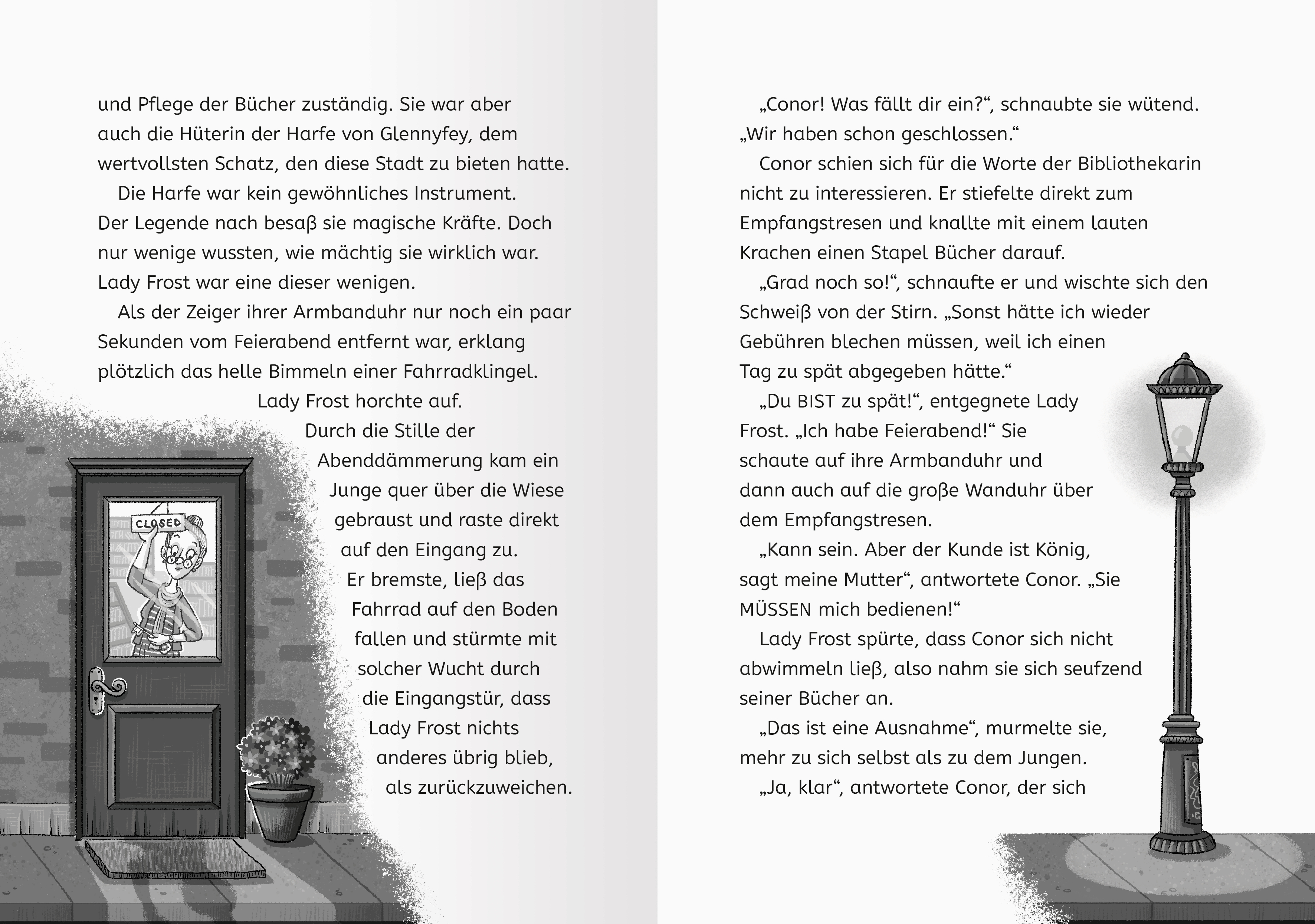 und Pflege der Bücher zuständig. Sie war aber auch die Hüterin der Harfe von Glennyfey, dem wertvollsten Schatz, den diese Stadt zu bieten hatte.

Die Harfe war kein gewöhnliches Instrument. Der Legende nach besaß sie magische Kräfte. Doch nur wenige wussten, wie mächtig sie wirklich war. Lady Frost war eine dieser wenigen.

Als der Zeiger ihrer Armbanduhr nur noch ein paar Sekunden vom Feierabend entfernt war, erklang plötzlich das helle Bimmeln einer Fahrradklingel.

Lady Frost horchte auf. Durch die Stille der Abenddämmerung kam ein Junge quer über die Wiese gebraust und raste direkt auf den Eingang zu. Er bremste, ließ das Fahrrad auf den Boden fallen und stürmte mit solcher Wucht durch die Eingangstür, dass Lady Frost nichts anderes übrig blieb, als zurückzuweichen.

CLOSED

„Conor! Was fällt dir ein?“, schnaubte sie wütend. „Wir haben schon geschlossen.“

Conor schien sich für die Worte der Bibliothekarin nicht zu interessieren. Er stiefelte direkt zum Empfangstresen und knallte mit einem lauten Krachen einen Stapel Bücher darauf.

„Grad noch so!“, schnaufte er und wischte sich den Schweiß von der Stirn. „Sonst hätte ich wieder Gebühren blechen müssen, weil ich einen Tag zu spät abgegeben hätte.“

„Du BIST zu spät!“, entgegnete Lady Frost. „Ich habe Feierabend!“ Sie schaute auf ihre Armbanduhr und dann auch auf die große Wanduhr über dem Empfangstresen.

„Kann sein. Aber der Kunde ist König, sagt meine Mutter“, antwortete Conor. „Sie MÜSSEN mich bedienen!“

Lady Frost spürte, dass Conor sich nicht abwimmeln ließ, also nahm sie sich seufzend seiner Bücher an.

„Das ist eine Ausnahme“, murmelte sie, mehr zu sich selbst als zu dem Jungen.

„Ja, klar“, antwortete Conor, der sich